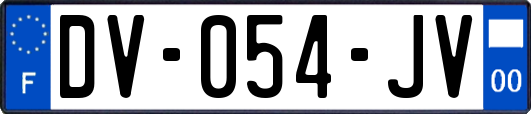 F
DV-054-JV
00